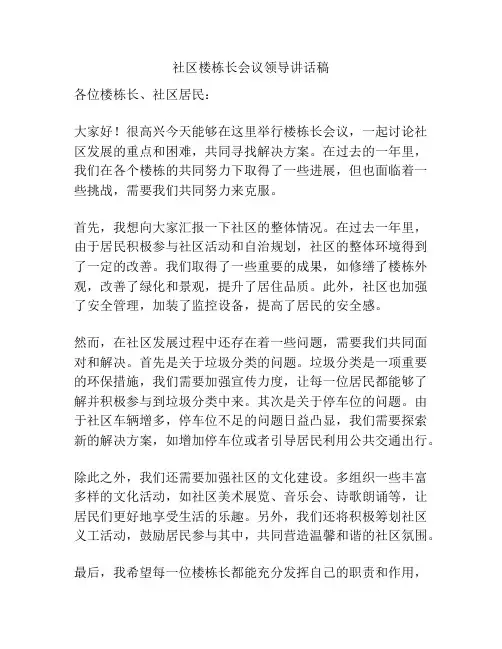 社区楼栋长会议领导讲话稿

各位楼栋长、社区居民：

大家好！很高兴今天能够在这里举行楼栋长会议，一起讨论社区发展的重点和困难，共同寻找解决方案。在过去的一年里，我们在各个楼栋的共同努力下取得了一些进展，但也面临着一些挑战，需要我们共同努力来克服。

首先，我想向大家汇报一下社区的整体情况。在过去一年里，由于居民积极参与社区活动和自治规划，社区的整体环境得到了一定的改善。我们取得了一些重要的成果，如修缮了楼栋外观，改善了绿化和景观，提升了居住品质。此外，社区也加强了安全管理，加装了监控设备，提高了居民的安全感。

然而，在社区发展过程中还存在着一些问题，需要我们共同面对和解决。首先是关于垃圾分类的问题。垃圾分类是一项重要的环保措施，我们需要加强宣传力度，让每一位居民都能够了解并积极参与到垃圾分类中来。其次是关于停车位的问题。由于社区车辆增多，停车位不足的问题日益凸显，我们需要探索新的解决方案，如增加停车位或者引导居民利用公共交通出行。

除此之外，我们还需要加强社区的文化建设。多组织一些丰富多样的文化活动，如社区美术展览、音乐会、诗歌朗诵等，让居民们更好地享受生活的乐趣。另外，我们还将积极筹划社区义工活动，鼓励居民参与其中，共同营造温馨和谐的社区氛围。

最后，我希望每一位楼栋长都能充分发挥自己的职责和作用，